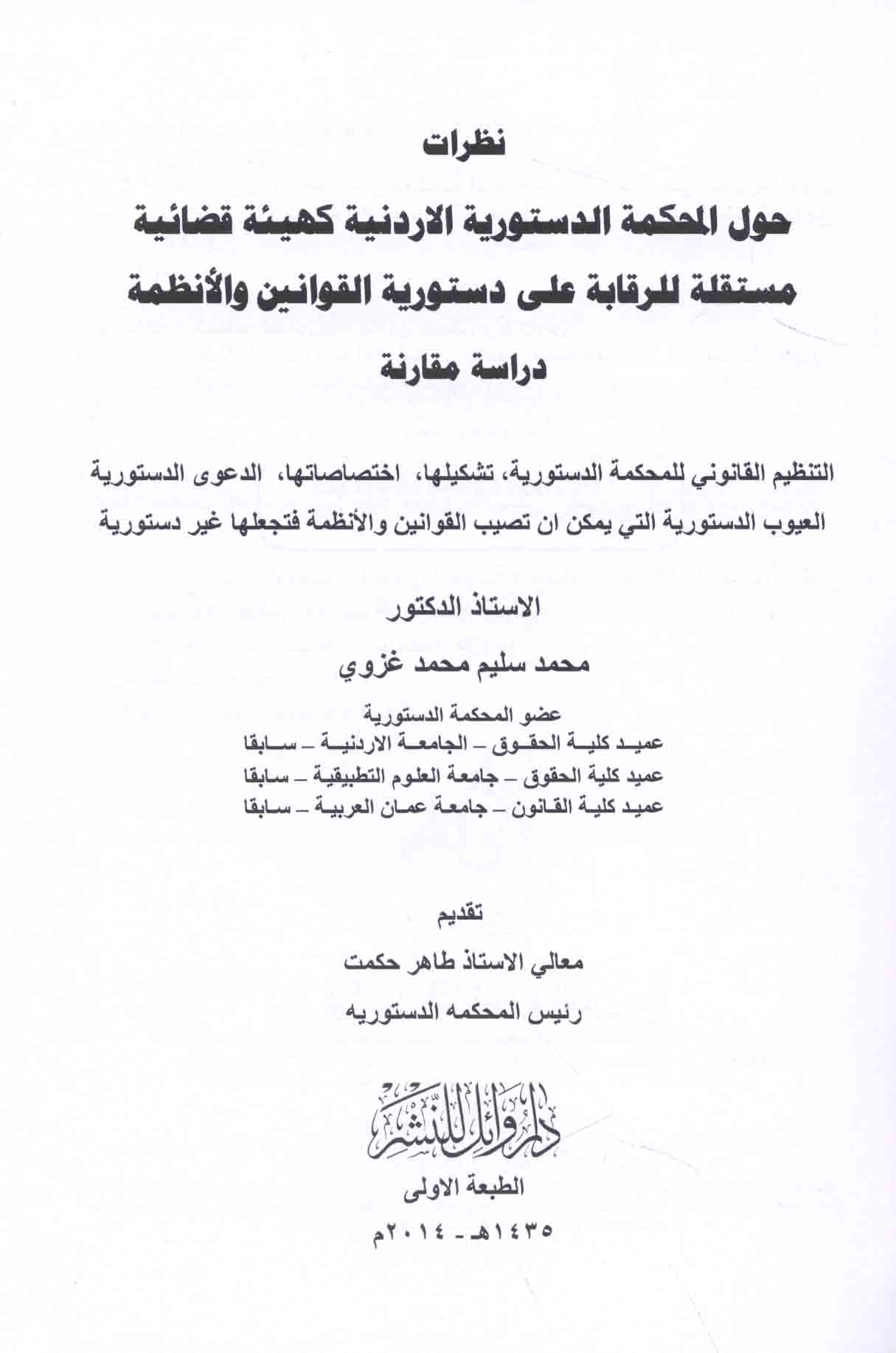 نظرات

حول المحكمة الدستورية الاردنية كهيئة قضائية مستقلة للرقابة على دستورية القوانين والأنظمة

دراسة مقارنة

التنظيم القانوني للمحكمة الدستورية، تشكيلها، اختصاصاتها، الدعوى الدستورية العيوب الدستورية التي يمكن ان تصيب القوانين والأنظمة فتجعلها غير دستورية

الاستاذ الدكتور

محمد سليم محمد غزوي

عضو المحكمة الدستورية
عميد كلية الحقوق – الجامعة الاردنية – سابقا
عميد كلية الحقوق – جامعة العلوم التطبيقية – سابقا
عميد كلية القانون – جامعة عمان العربية – سابقا

تقديم

معالي الاستاذ طاهر حكمت

رئيس المحكمه الدستوريه

دار وائل للنشر

الطبعة الاولى

١٤٣٥هـ - ٢٠١٤م